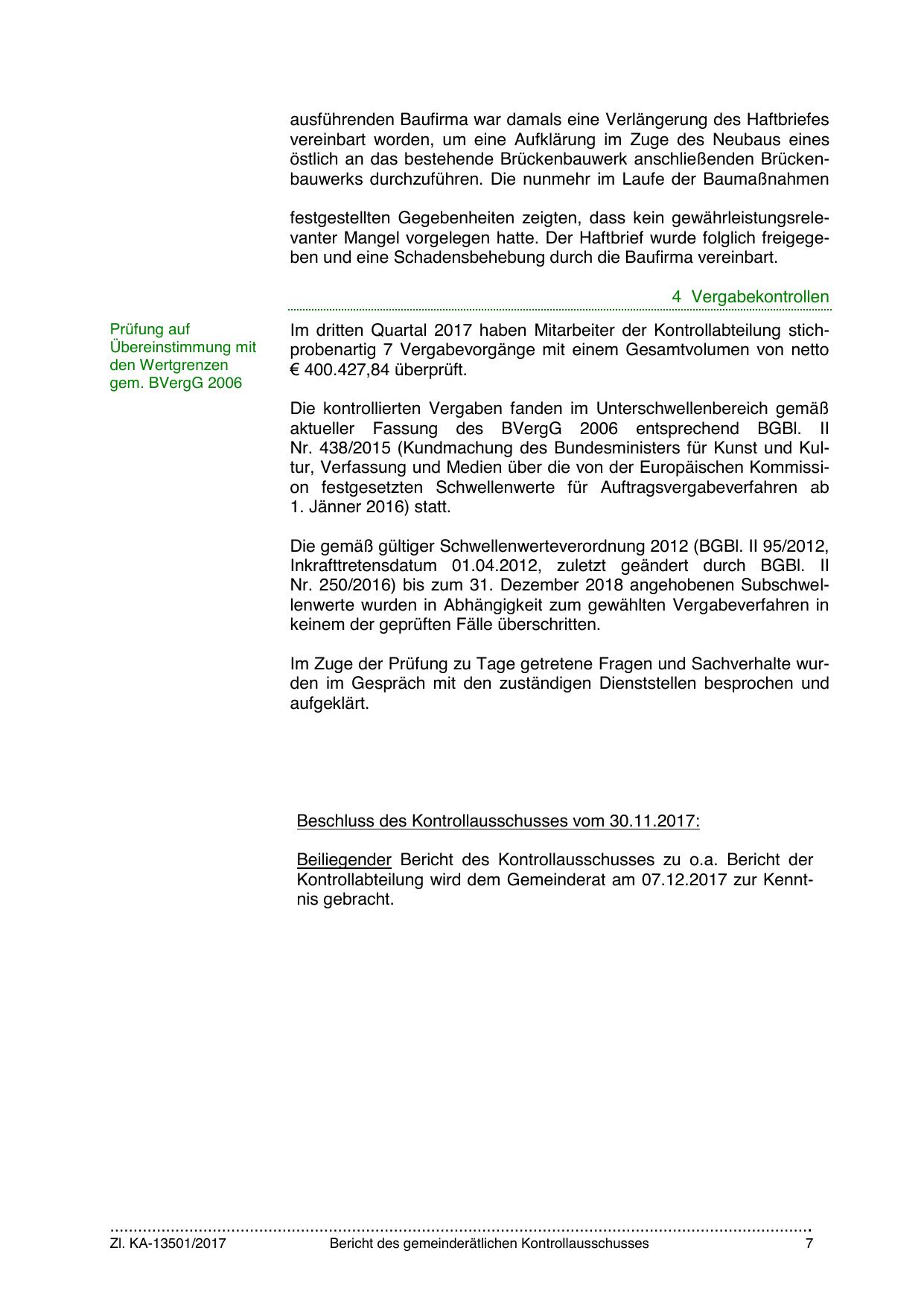 ausführenden Baufirma war damals eine Verlängerung des Haftbriefes vereinbart worden, um eine Aufklärung im Zuge des Neubaus eines östlich an das bestehende Brückenbauwerk anschließenden Brückenbauwerks durchzuführen. Die nunmehr im Laufe der Baumaßnahmen

festgestellten Gegebenheiten zeigten, dass kein gewährleistungsrelevanter Mangel vorgelegen hatte. Der Haftbrief wurde folglich freigegeben und eine Schadensbehebung durch die Baufirma vereinbart.

4 Vergabekontrollen

Prüfung auf Übereinstimmung mit den Wertgrenzen gem. BVergG 2006

Im dritten Quartal 2017 haben Mitarbeiter der Kontrollabteilung stichprobenartig 7 Vergabevorgänge mit einem Gesamtvolumen von netto € 400.427,84 überprüft.

Die kontrollierten Vergaben fanden im Unterschwellenbereich gemäß aktueller Fassung des BVergG 2006 entsprechend BGBl. II Nr. 438/2015 (Kundmachung des Bundesministers für Kunst und Kultur, Verfassung und Medien über die von der Europäischen Kommission festgesetzten Schwellenwerte für Auftragsvergabeverfahren ab 1. Jänner 2016) statt.

Die gemäß gültiger Schwellenwerteverordnung 2012 (BGBl. II 95/2012, Inkrafttretensdatum 01.04.2012, zuletzt geändert durch BGBl. II Nr. 250/2016) bis zum 31. Dezember 2018 angehobenen Subschwellenwerte wurden in Abhängigkeit zum gewählten Vergabeverfahren in keinem der geprüften Fälle überschritten.

Im Zuge der Prüfung zu Tage getretene Fragen und Sachverhalte wurden im Gespräch mit den zuständigen Dienststellen besprochen und aufgeklärt.

Beschluss des Kontrollausschusses vom 30.11.2017:

Beiliegender Bericht des Kontrollausschusses zu o.a. Bericht der Kontrollabteilung wird dem Gemeinderat am 07.12.2017 zur Kenntnis gebracht.

Zl. KA-13501/2017 Bericht des gemeinderätlichen Kontrollausschusses 7